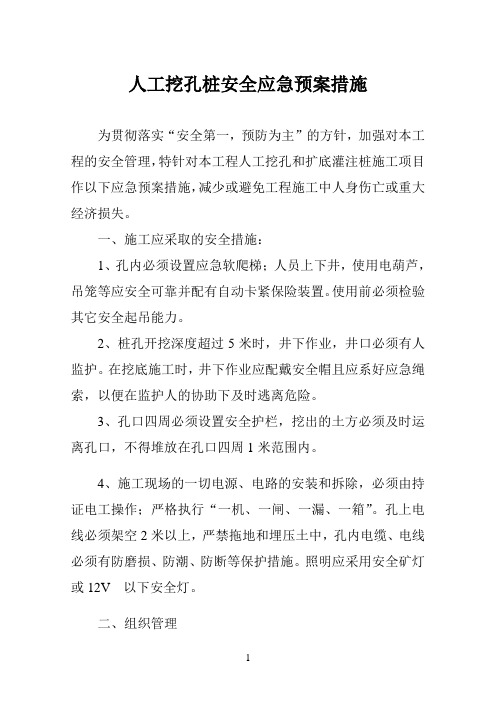 人工挖孔桩安全应急预案措施

为贯彻落实“安全第一，预防为主”的方针，加强对本工程的安全管理，特针对本工程人工挖孔和扩底灌注桩施工项目作以下应急预案措施，减少或避免工程施工中人身伤亡或重大经济损失。

一、施工应采取的安全措施：

1、孔内必须设置应急软爬梯；人员上下井，使用电葫芦，吊笼等应安全可靠并配有自动卡紧保险装置。使用前必须检验其它安全起吊能力。

2、桩孔开挖深度超过 5 米时，井下作业，井口必须有人监护。在挖底施工时，井下作业应配戴安全帽且应系好应急绳索，以便在监护人的协助下及时逃离危险。

3、孔口四周必须设置安全护栏，挖出的土方必须及时运离孔口，不得堆放在孔口四周 1 米范围内。

4、施工现场的一切电源、电路的安装和拆除，必须由持证电工操作；严格执行“一机、一闸、一漏、一箱”。孔上电线必须架空 2 米以上，严禁拖地和埋压土中，孔内电缆、电线必须有防磨损、防潮、防断等保护措施。照明应采用安全矿灯或 12V 以下安全灯。

二、组织管理

1